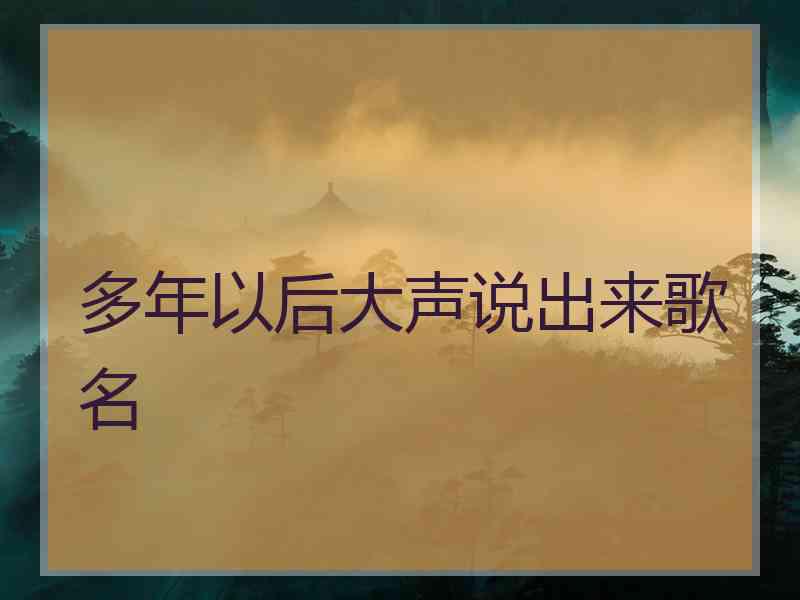 多年以后大声说出来歌名